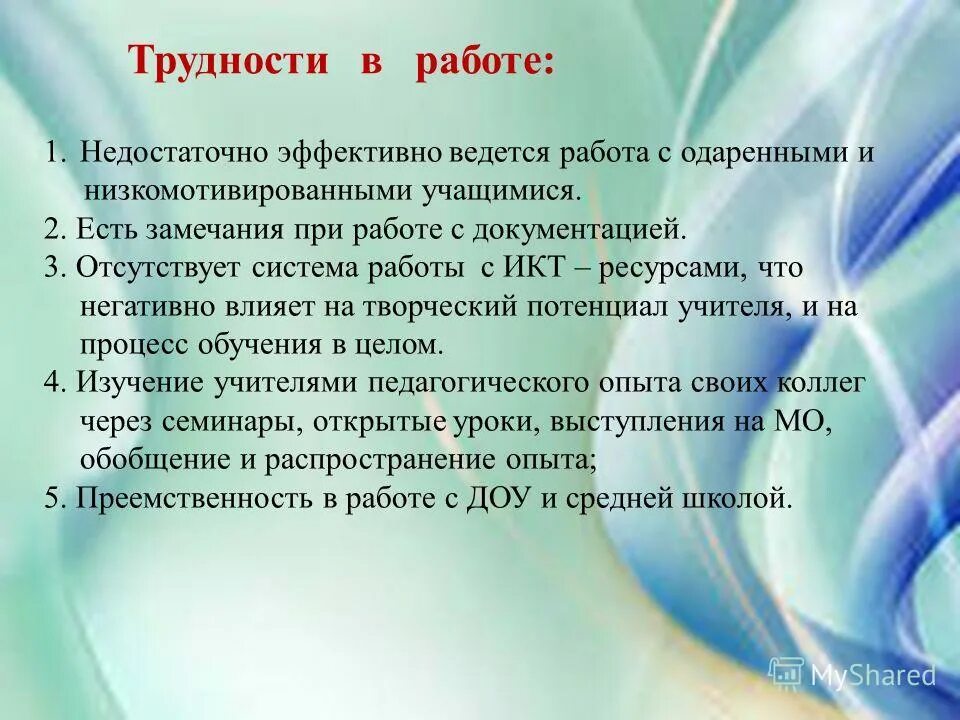 Трудности в работе:

1. Недостаточно эффективно ведется работа с одаренными и низкомотивированными учащимися.
2. Есть замечания при работе с документацией.
3. Отсутствует система работы с ИКТ – ресурсами, что негативно влияет на творческий потенциал учителя, и на процесс обучения в целом.
4. Изучение учителями педагогического опыта своих коллег через семинары, открытые уроки, выступления на МО, обобщение и распространение опыта;
5. Преемственность в работе с ДОУ и средней школой.

MyShared